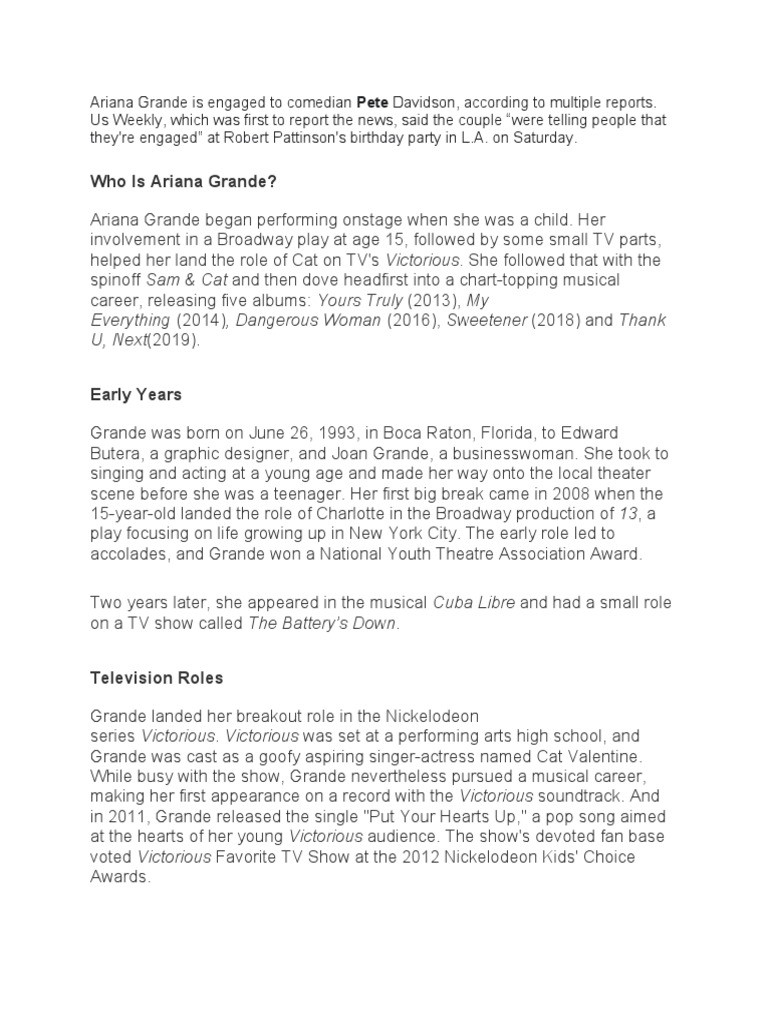 Ariana Grande is engaged to comedian Pete Davidson, according to multiple reports. Us Weekly, which was first to report the news, said the couple "were telling people that they're engaged" at Robert Pattinson's birthday party in L.A. on Saturday.

Who Is Ariana Grande?

Ariana Grande began performing onstage when she was a child. Her involvement in a Broadway play at age 15, followed by some small TV parts, helped her land the role of Cat on TV's Victorious. She followed that with the spinoff Sam & Cat and then dove headfirst into a chart-topping musical career, releasing five albums: Yours Truly (2013), My Everything (2014), Dangerous Woman (2016), Sweetener (2018) and Thank U, Next(2019).

Early Years

Grande was born on June 26, 1993, in Boca Raton, Florida, to Edward Butera, a graphic designer, and Joan Grande, a businesswoman. She took to singing and acting at a young age and made her way onto the local theater scene before she was a teenager. Her first big break came in 2008 when the 15-year-old landed the role of Charlotte in the Broadway production of 13, a play focusing on life growing up in New York City. The early role led to accolades, and Grande won a National Youth Theatre Association Award.

Two years later, she appeared in the musical Cuba Libre and had a small role on a TV show called The Battery's Down.

Television Roles

Grande landed her breakout role in the Nickelodeon series Victorious. Victorious was set at a performing arts high school, and Grande was cast as a goofy aspiring singer-actress named Cat Valentine. While busy with the show, Grande nevertheless pursued a musical career, making her first appearance on a record with the Victorious soundtrack. And in 2011, Grande released the single "Put Your Hearts Up," a pop song aimed at the hearts of her young Victorious audience. The show's devoted fan base voted Victorious Favorite TV Show at the 2012 Nickelodeon Kids' Choice Awards.